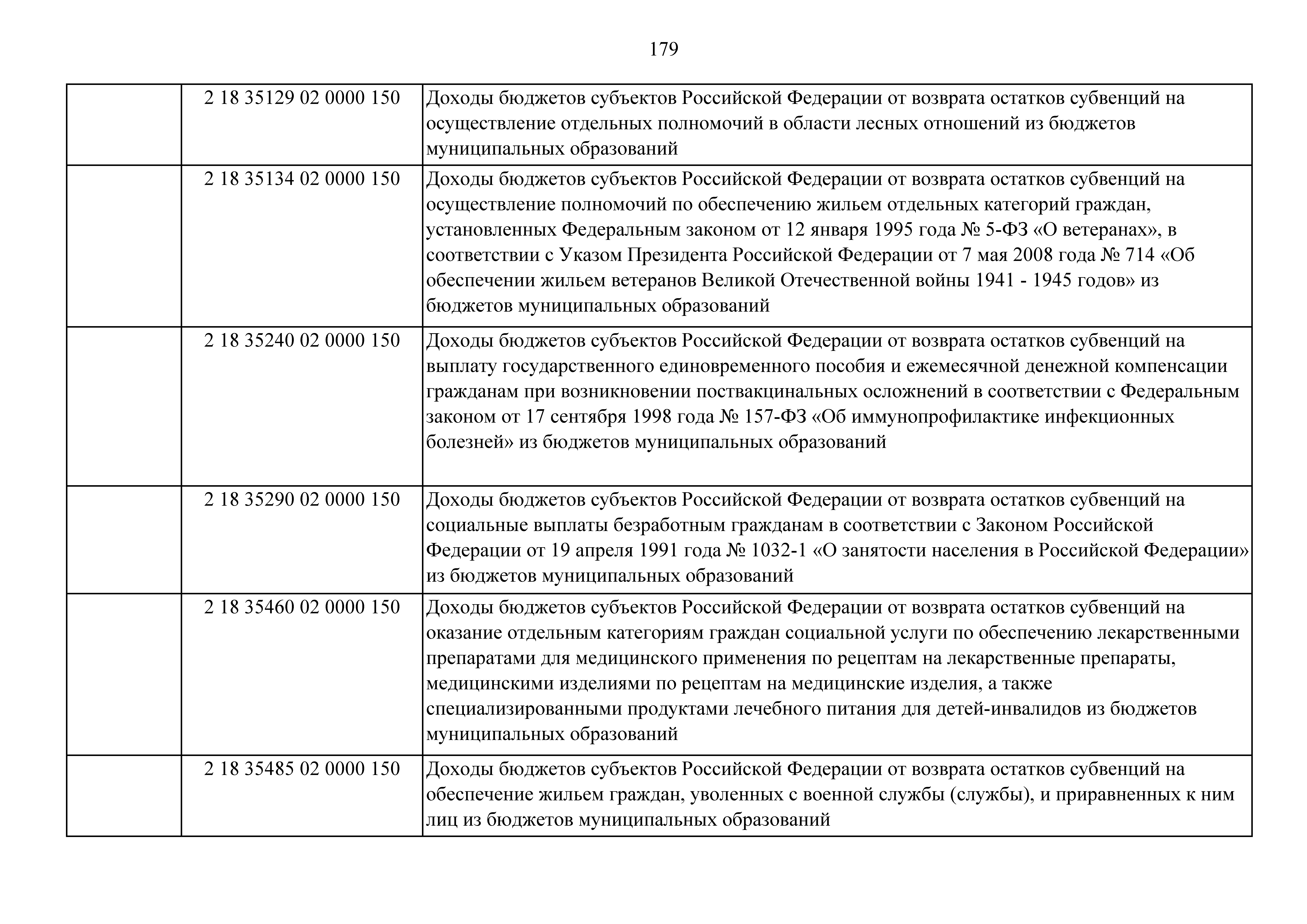 179

|  |  |  |
|---|---|---|
|  | 2 18 35129 02 0000 150 | Доходы бюджетов субъектов Российской Федерации от возврата остатков субвенций на осуществление отдельных полномочий в области лесных отношений из бюджетов муниципальных образований |
|  | 2 18 35134 02 0000 150 | Доходы бюджетов субъектов Российской Федерации от возврата остатков субвенций на осуществление полномочий по обеспечению жильем отдельных категорий граждан, установленных Федеральным законом от 12 января 1995 года № 5-ФЗ «О ветеранах», в соответствии с Указом Президента Российской Федерации от 7 мая 2008 года № 714 «Об обеспечении жильем ветеранов Великой Отечественной войны 1941 - 1945 годов» из бюджетов муниципальных образований |
|  | 2 18 35240 02 0000 150 | Доходы бюджетов субъектов Российской Федерации от возврата остатков субвенций на выплату государственного единовременного пособия и ежемесячной денежной компенсации гражданам при возникновении поствакцинальных осложнений в соответствии с Федеральным законом от 17 сентября 1998 года № 157-ФЗ «Об иммунопрофилактике инфекционных болезней» из бюджетов муниципальных образований |
|  | 2 18 35290 02 0000 150 | Доходы бюджетов субъектов Российской Федерации от возврата остатков субвенций на социальные выплаты безработным гражданам в соответствии с Законом Российской Федерации от 19 апреля 1991 года № 1032-1 «О занятости населения в Российской Федерации» из бюджетов муниципальных образований |
|  | 2 18 35460 02 0000 150 | Доходы бюджетов субъектов Российской Федерации от возврата остатков субвенций на оказание отдельным категориям граждан социальной услуги по обеспечению лекарственными препаратами для медицинского применения по рецептам на лекарственные препараты, медицинскими изделиями по рецептам на медицинские изделия, а также специализированными продуктами лечебного питания для детей-инвалидов из бюджетов муниципальных образований |
|  | 2 18 35485 02 0000 150 | Доходы бюджетов субъектов Российской Федерации от возврата остатков субвенций на обеспечение жильем граждан, уволенных с военной службы (службы), и приравненных к ним лиц из бюджетов муниципальных образований |